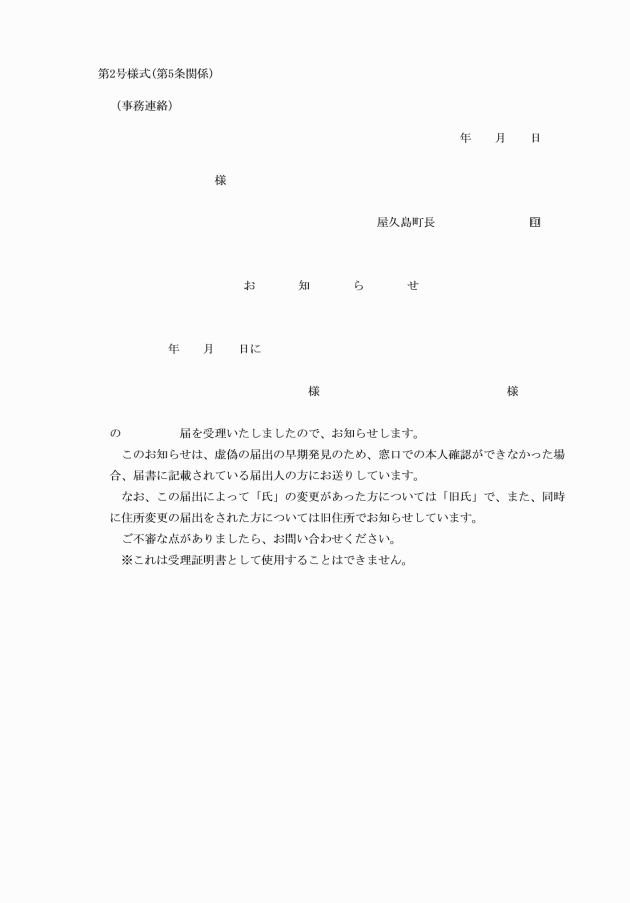 第2号様式(第5条関係)

(事務連絡)

年　月　日

様

屋久島町長　印

お　知　ら　せ

年　月　日に

様　様

の　届を受理いたしましたので、お知らせします。

このお知らせは、虚偽の届出の早期発見のため、窓口での本人確認ができなかった場合、届書に記載されている届出人の方にお送りしています。

なお、この届出によって「氏」の変更があった方については「旧氏」で、また、同時に住所変更の届出をされた方については旧住所でお知らせしています。

ご不審な点がありましたら、お問い合わせください。

※これは受理証明書として使用することはできません。